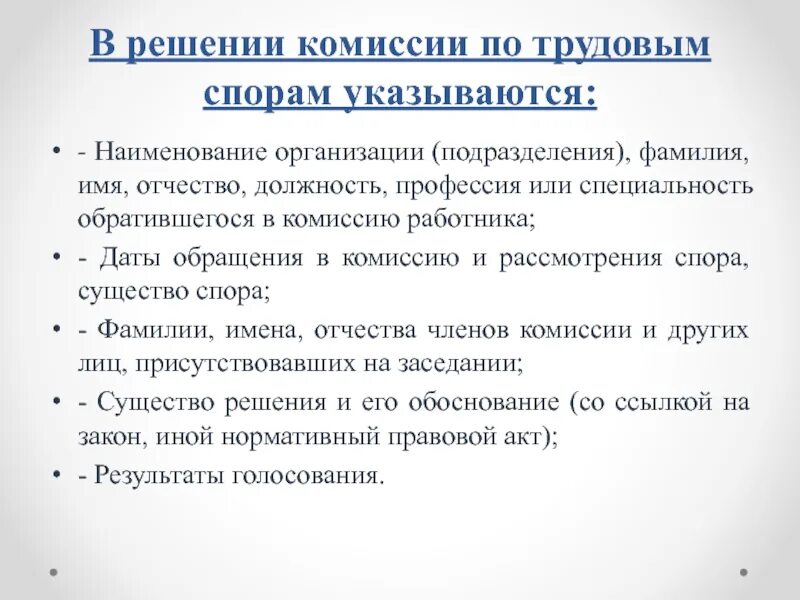 В решении комиссии по трудовым спорам указываются:

• - Наименование организации (подразделения), фамилия, имя, отчество, должность, профессия или специальность обратившегося в комиссию работника;
• - Даты обращения в комиссию и рассмотрения спора, существо спора;
• - Фамилии, имена, отчества членов комиссии и других лиц, присутствовавших на заседании;
• - Существо решения и его обоснование (со ссылкой на закон, иной нормативный правовой акт);
• - Результаты голосования.